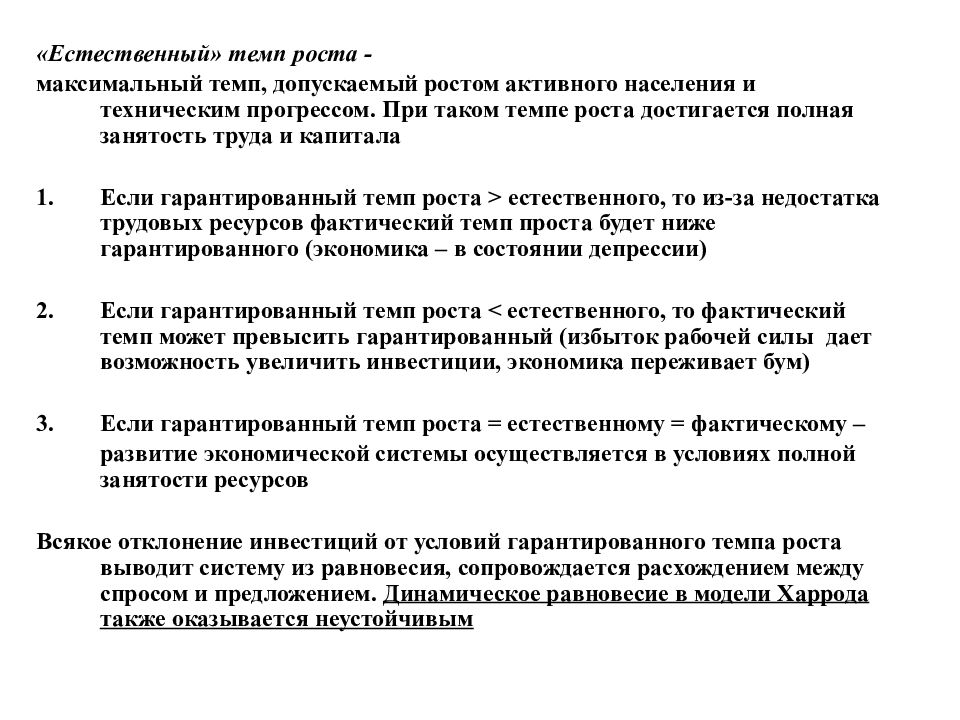 «Естественный» темп роста -
максимальный темп, допускаемый ростом активного населения и техническим прогрессом. При таком темпе роста достигается полная занятость труда и капитала

1. Если гарантированный темп роста > естественного, то из-за недостатка трудовых ресурсов фактический темп проста будет ниже гарантированного (экономика – в состоянии депрессии)

2. Если гарантированный темп роста < естественного, то фактический темп может превысить гарантированный (избыток рабочей силы дает возможность увеличить инвестиции, экономика переживает бум)

3. Если гарантированный темп роста = естественному = фактическому – развитие экономической системы осуществляется в условиях полной занятости ресурсов

Всякое отклонение инвестиций от условий гарантированного темпа роста выводит систему из равновесия, сопровождается расхождением между спросом и предложением. Динамическое равновесие в модели Харрода также оказывается неустойчивым